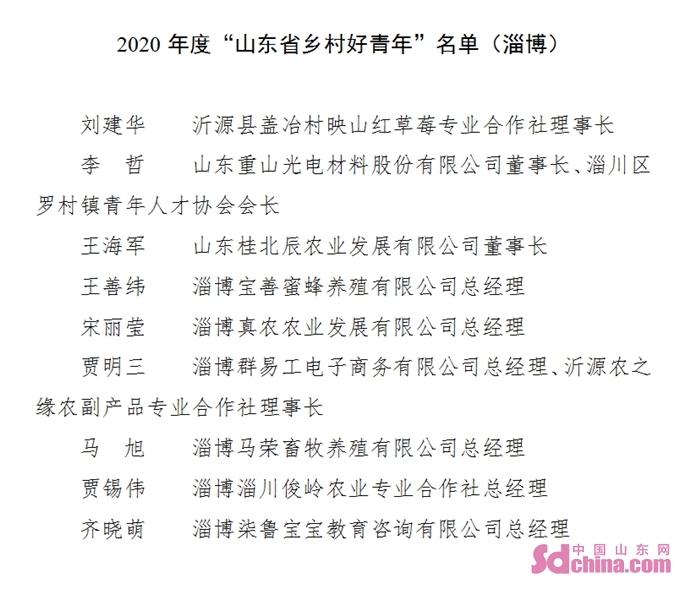 2020年度“山东省乡村好青年”名单（淄博）

刘建华 沂源县盖冶村映山红草莓专业合作社理事长

李　哲 山东重山光电材料股份有限公司董事长、淄川区罗村镇青年人才协会会长

王海军 山东桂北辰农业发展有限公司董事长

王善纬 淄博宝善蜜蜂养殖有限公司总经理

宋丽莹 淄博真农农业发展有限公司总经理

贾明三 淄博群易工电子商务有限公司总经理、沂源农之缘农副产品专业合作社理事长

马　旭 淄博马荣畜牧养殖有限公司总经理

贾锡伟 淄博淄川俊岭农业专业合作社总经理

齐晓萌 淄博柒鲁宝宝教育咨询有限公司总经理

中国山东网
sdchina.com